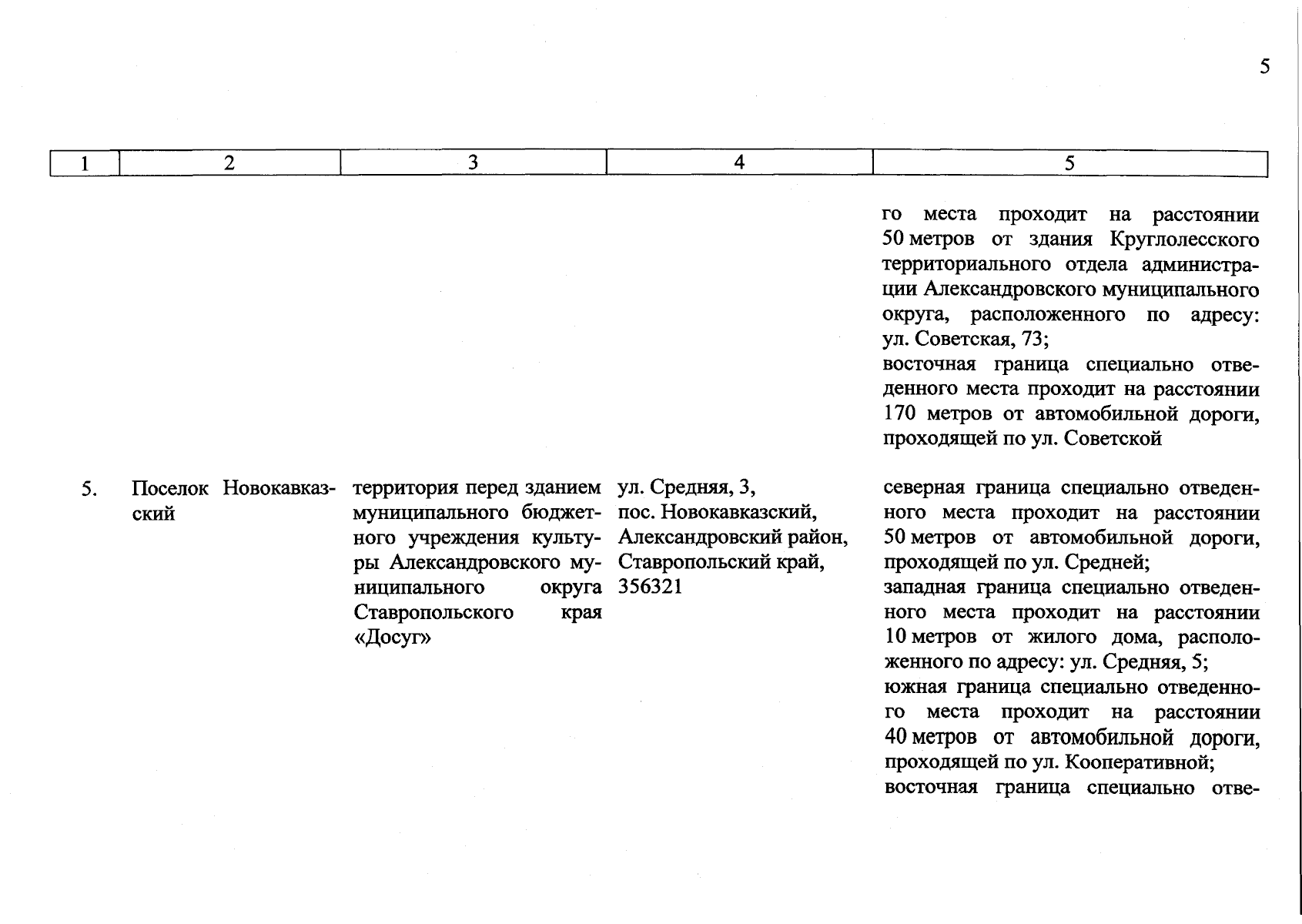 5

| 1 | 2 | 3 | 4 | 5 |
|---|---|---|---|---|
| | | | | го места проходит на расстоянии 50 метров от здания Круглолесского территориального отдела администрации Александровского муниципального округа, расположенного по адресу: ул. Советская, 73; восточная граница специально отведенного места проходит на расстоянии 170 метров от автомобильной дороги, проходящей по ул. Советской |
| 5. | Поселок Новокавказский | территория перед зданием муниципального бюджетного учреждения культуры Александровского муниципального округа Ставропольского края «Досуг» | ул. Средняя, 3, пос. Новокавказский, Александровский район, Ставропольский край, 356321 | северная граница специально отведенного места проходит на расстоянии 50 метров от автомобильной дороги, проходящей по ул. Средней; западная граница специально отведенного места проходит на расстоянии 10 метров от жилого дома, расположенного по адресу: ул. Средняя, 5; южная граница специально отведенного места проходит на расстоянии 40 метров от автомобильной дороги, проходящей по ул. Кооперативной; восточная граница специально отве- |